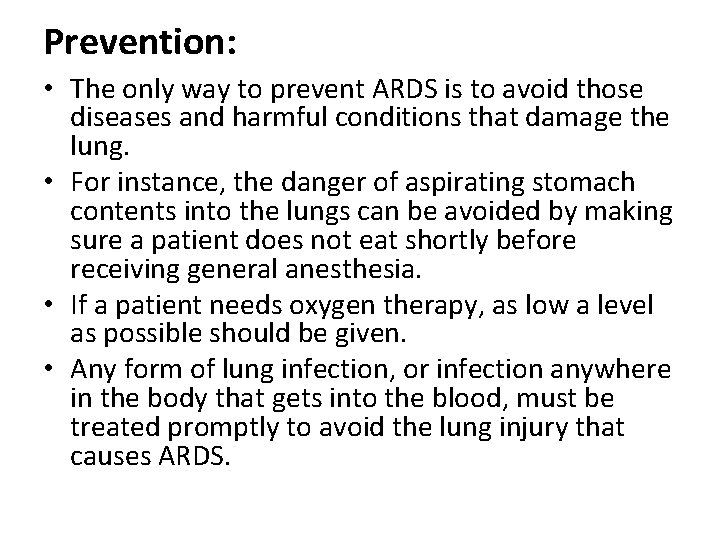 Prevention:

• The only way to prevent ARDS is to avoid those diseases and harmful conditions that damage the lung.
• For instance, the danger of aspirating stomach contents into the lungs can be avoided by making sure a patient does not eat shortly before receiving general anesthesia.
• If a patient needs oxygen therapy, as low a level as possible should be given.
• Any form of lung infection, or infection anywhere in the body that gets into the blood, must be treated promptly to avoid the lung injury that causes ARDS.